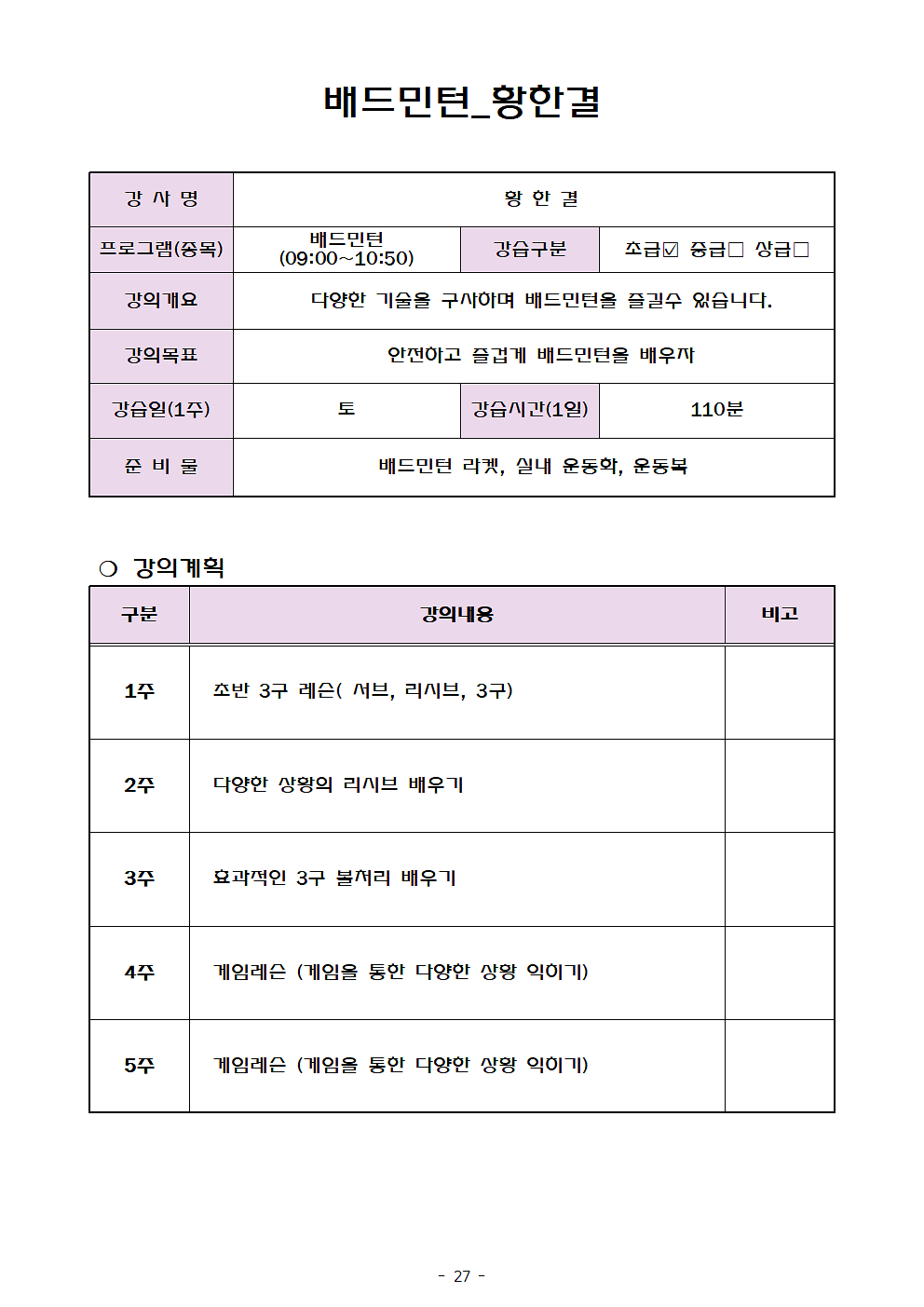 배드민턴_황한결

| 강 사 명 | 황 한 결 | | |
|---|---|---|---|
| 프로그램(종목) | 배드민턴 (09:00~10:50) | 강습구분 | 초급☑ 중급□ 상급□ |
| 강의개요 | 다양한 기술을 구사하며 배드민턴을 즐길수 있습니다. | | |
| 강의목표 | 안전하고 즐겁게 배드민턴을 배우자 | | |
| 강습일(1주) | 토 | 강습시간(1일) | 110분 |
| 준 비 물 | 배드민턴 라켓, 실내 운동화, 운동복 | | |

○ 강의계획

| 구분 | 강의내용 | 비고 |
|---|---|---|
| 1주 | 초반 3구 레슨( 서브, 리시브, 3구) | |
| 2주 | 다양한 상황의 리시브 배우기 | |
| 3주 | 효과적인 3구 볼처리 배우기 | |
| 4주 | 게임레슨 (게임을 통한 다양한 상황 익히기) | |
| 5주 | 게임레슨 (게임을 통한 다양한 상황 익히기) | |

- 27 -